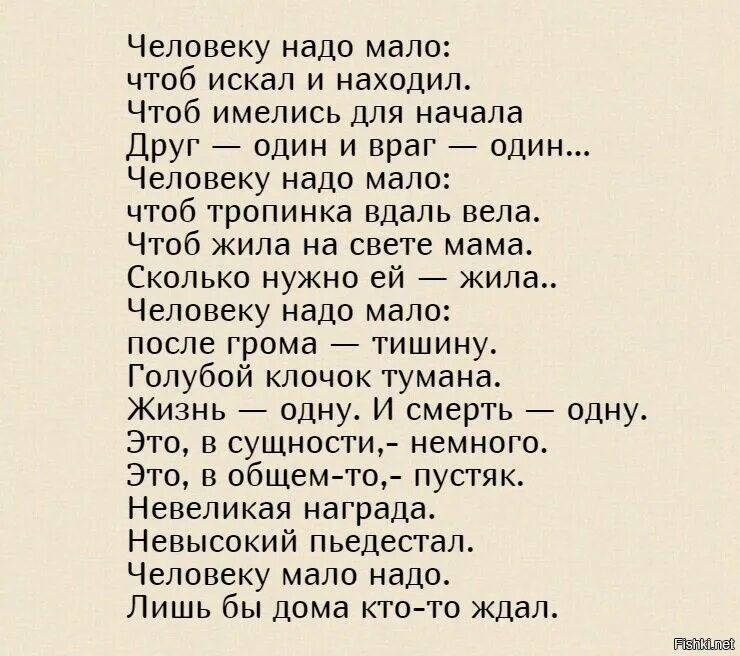 Человеку надо мало:
чтоб искал и находил.
Чтоб имелись для начала
Друг — один и враг — один...
Человеку надо мало:
чтоб тропинка вдаль вела.
Чтоб жила на свете мама.
Сколько нужно ей — жила..
Человеку надо мало:
после грома — тишину.
Голубой клочок тумана.
Жизнь — одну. И смерть — одну.
Это, в сущности,- немного.
Это, в общем-то,- пустяк.
Невеликая награда.
Невысокий пьедестал.
Человеку мало надо.
Лишь бы дома кто-то ждал.

Fishki.net